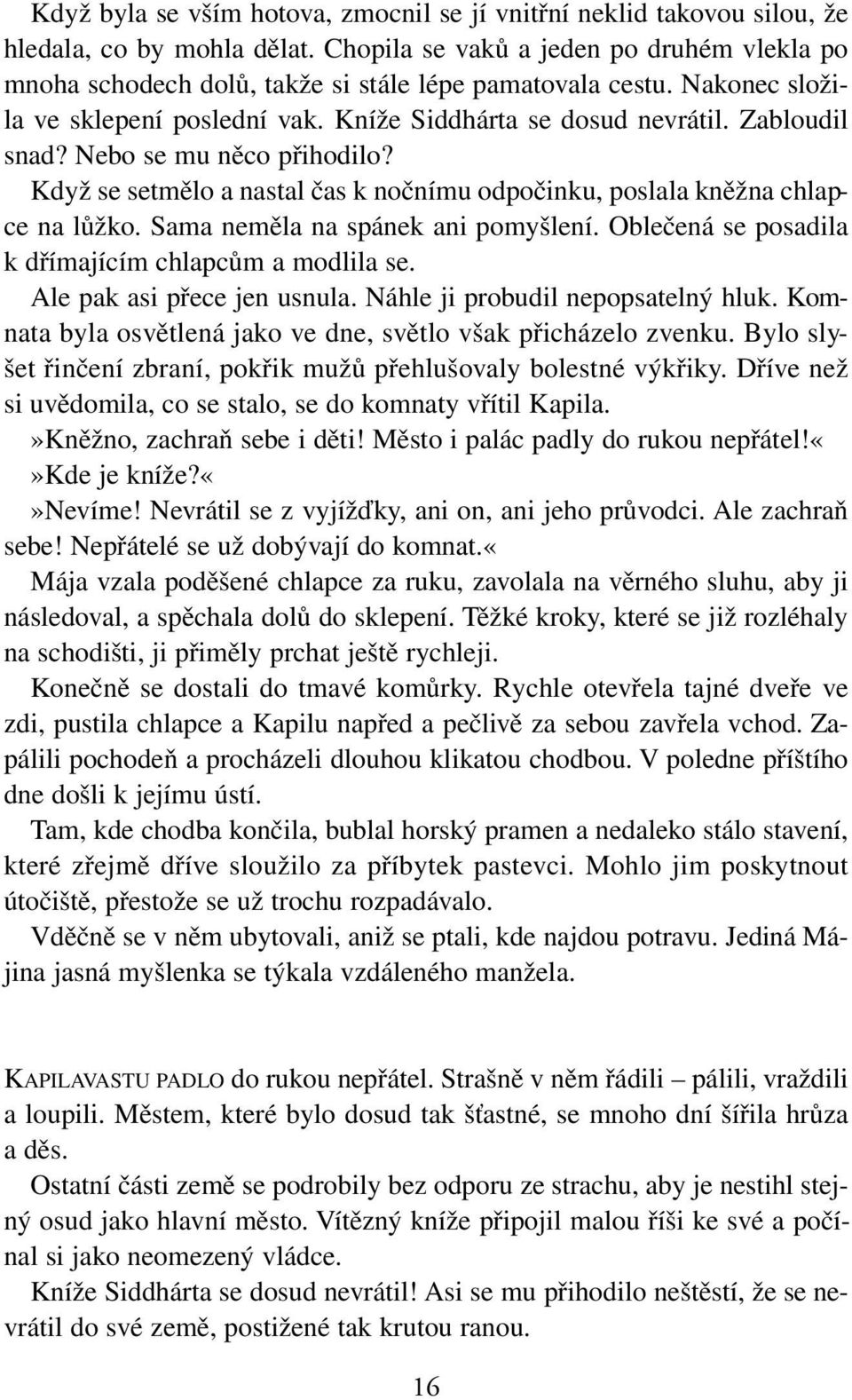 Když byla se vším hotova, zmocnil se jí vnitřní neklid takovou silou, že hledala, co by mohla dělat. Chopila se vaků a jeden po druhém vlekla po mnoha schodech dolů, takže si stále lépe pamatovala cestu. Nakonec složila ve sklepení poslední vak. Kníže Siddhárta se dosud nevrátil. Zabloudil snad? Nebo se mu něco přihodilo?

Když se setmělo a nastal čas k nočnímu odpočinku, poslala kněžna chlapce na lůžko. Sama neměla na spánek ani pomyšlení. Oblečená se posadila k dřímajícím chlapcům a modlila se.

Ale pak asi přece jen usnula. Náhle ji probudil nepopsatelný hluk. Komnata byla osvětlená jako ve dne, světlo však přicházelo zvenku. Bylo slyšet řinčení zbraní, pokřik mužů přehlušovaly bolestné výkřiky. Dříve než si uvědomila, co se stalo, se do komnaty vřítil Kapila.

»Kněžno, zachraň sebe i děti! Město i palác padly do rukou nepřátel!«

»Kde je kníže?«

»Nevíme! Nevrátil se z vyjížďky, ani on, ani jeho průvodci. Ale zachraň sebe! Nepřátelé se už dobývají do komnat.«

Mája vzala poděšené chlapce za ruku, zavolala na věrného sluhu, aby ji následoval, a spěchala dolů do sklepení. Těžké kroky, které se již rozléhaly na schodišti, ji přiměly prchat ještě rychleji.

Konečně se dostali do tmavé komůrky. Rychle otevřela tajné dveře ve zdi, pustila chlapce a Kapilu napřed a pečlivě za sebou zavřela vchod. Zapálili pochodeň a procházeli dlouhou klikatou chodbou. V poledne příštího dne došli k jejímu ústí.

Tam, kde chodba končila, bublal horský pramen a nedaleko stálo stavení, které zřejmě dříve sloužilo za příbytek pastevci. Mohlo jim poskytnout útočiště, přestože se už trochu rozpadávalo.

Vděčně se v něm ubytovali, aniž se ptali, kde najdou potravu. Jediná Májina jasná myšlenka se týkala vzdáleného manžela.

KAPILAVASTU PADLO do rukou nepřátel. Strašně v něm řádili – pálili, vraždili a loupili. Městem, které bylo dosud tak šťastné, se mnoho dní šířila hrůza a děs.

Ostatní části země se podrobily bez odporu ze strachu, aby je nestihl stejný osud jako hlavní město. Vítězný kníže připojil malou říši ke své a počínal si jako neomezený vládce.

Kníže Siddhárta se dosud nevrátil! Asi se mu přihodilo neštěstí, že se nevrátil do své země, postižené tak krutou ranou.

16